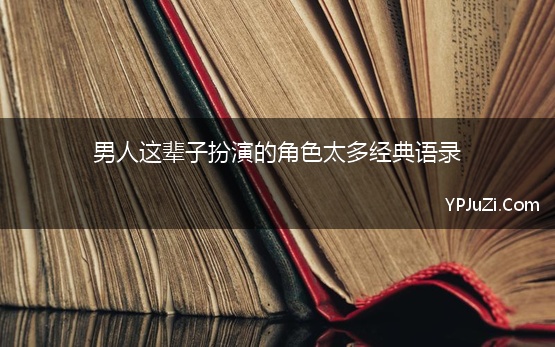 男人这辈子扮演的角色太多经典语录

YPJuZi.Com